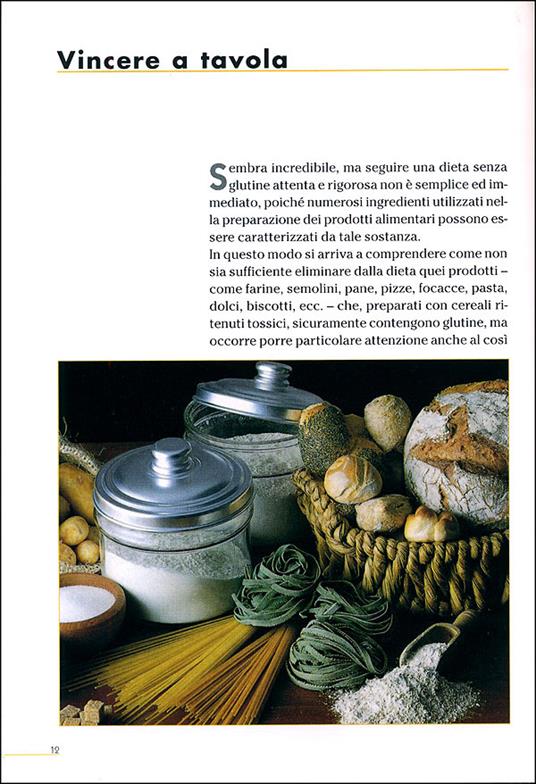 Vincere a tavola

Sembra incredibile, ma seguire una dieta senza glutine attenta e rigorosa non è semplice ed immediato, poiché numerosi ingredienti utilizzati nella preparazione dei prodotti alimentari possono essere caratterizzati da tale sostanza.
In questo modo si arriva a comprendere come non sia sufficiente eliminare dalla dieta quei prodotti – come farine, semolini, pane, pizze, focacce, pasta, dolci, biscotti, ecc. – che, preparati con cereali ritenuti tossici, sicuramente contengono glutine, ma occorre porre particolare attenzione anche al così

12